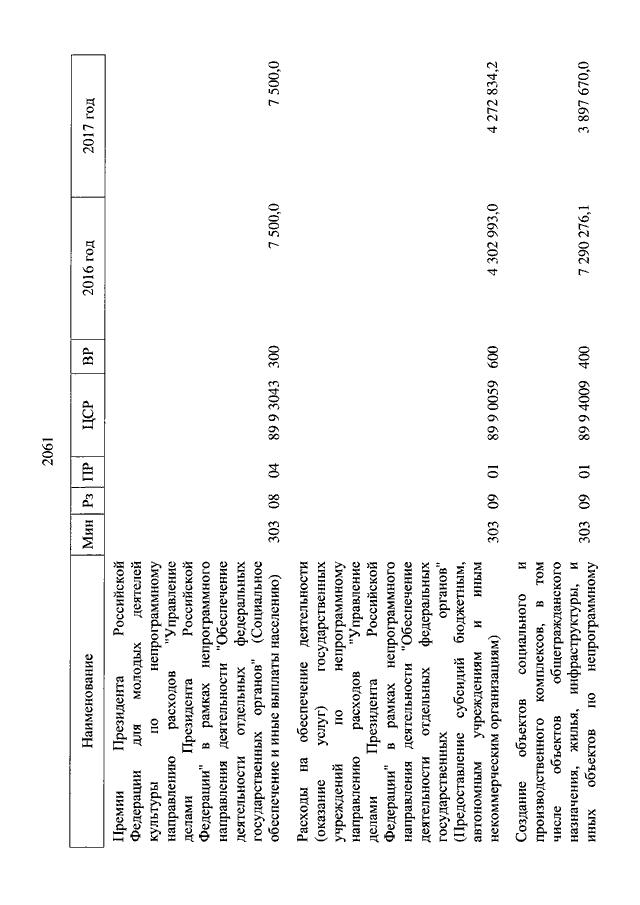 2061

| Наименование | Мин | Рз | ПР | ЦСР | ВР | 2016 год | 2017 год |
|---|---|---|---|---|---|---|---|
| Премии Президента Российской Федерации для молодых деятелей культуры по непрограммному направлению расходов "Управление делами Президента Российской Федерации" в рамках непрограммного направления деятельности "Обеспечение деятельности отдельных федеральных государственных органов" (Социальное обеспечение и иные выплаты населению) | 303 | 08 | 04 | 89 9 3043 | 300 | 7 500,0 | 7 500,0 |
| Расходы на обеспечение деятельности (оказание услуг) государственных учреждений по непрограммному направлению расходов "Управление делами Президента Российской Федерации" в рамках непрограммного направления деятельности "Обеспечение деятельности отдельных федеральных государственных органов" (Предоставление субсидий бюджетным, автономным учреждениям и иным некоммерческим организациям) | 303 | 09 | 01 | 89 9 0059 | 600 | 4 302 993,0 | 4 272 834,2 |
| Создание объектов социального и производственного комплексов, в том числе объектов общегражданского назначения, жилья, инфраструктуры, и иных объектов по непрограммному | 303 | 09 | 01 | 89 9 4009 | 400 | 7 290 276,1 | 3 897 670,0 |